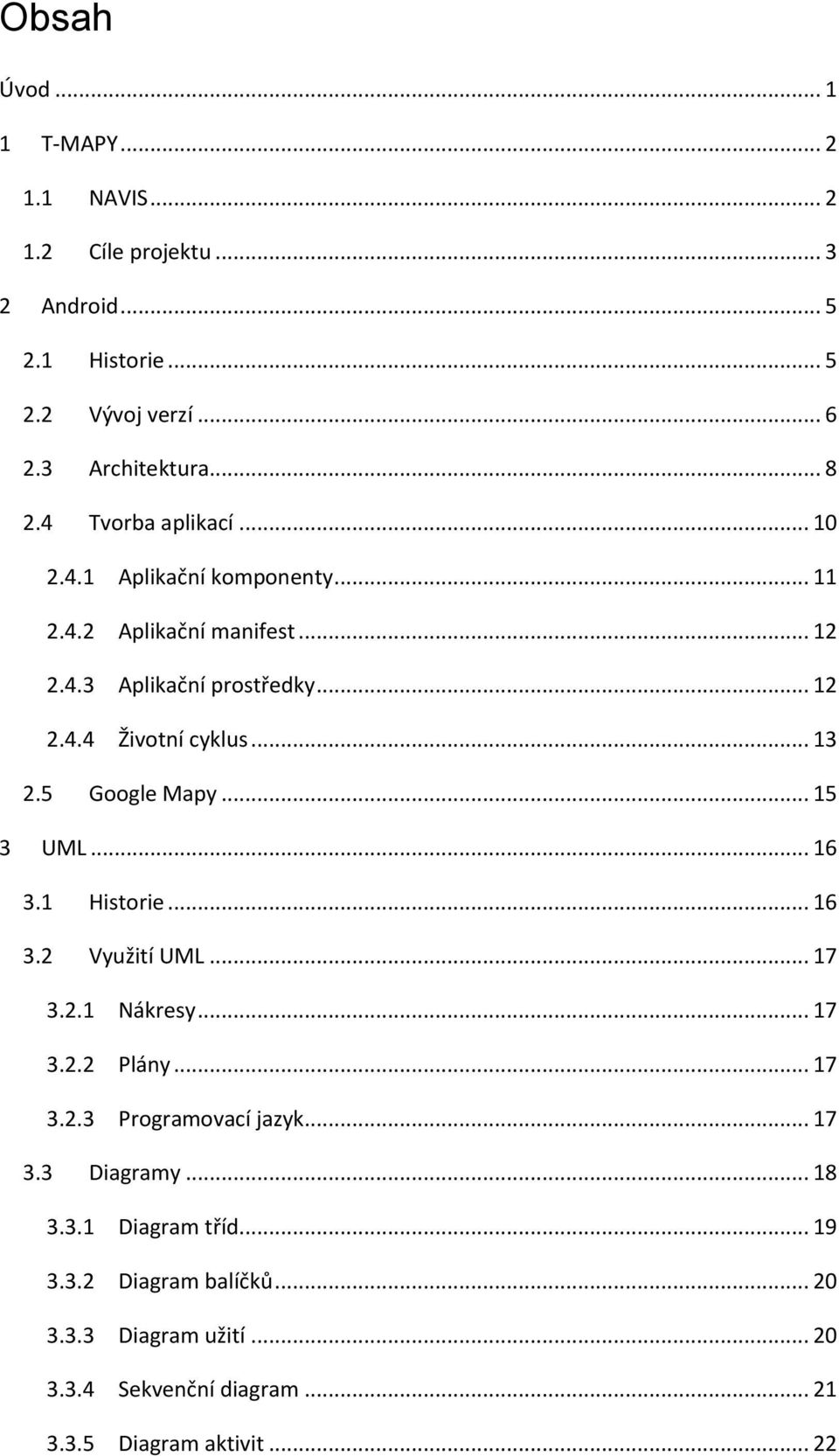 Obsah

Úvod ... 1
1 T-MAPY ... 2
1.1 NAVIS ... 2
1.2 Cíle projektu ... 3
2 Android ... 5
2.1 Historie ... 5
2.2 Vývoj verzí ... 6
2.3 Architektura ... 8
2.4 Tvorba aplikací ... 10
2.4.1 Aplikační komponenty ... 11
2.4.2 Aplikační manifest ... 12
2.4.3 Aplikační prostředky ... 12
2.4.4 Životní cyklus ... 13
2.5 Google Mapy ... 15
3 UML ... 16
3.1 Historie ... 16
3.2 Využití UML ... 17
3.2.1 Nákresy ... 17
3.2.2 Plány ... 17
3.2.3 Programovací jazyk ... 17
3.3 Diagramy ... 18
3.3.1 Diagram tříd ... 19
3.3.2 Diagram balíčků ... 20
3.3.3 Diagram užití ... 20
3.3.4 Sekvenční diagram ... 21
3.3.5 Diagram aktivit ... 22